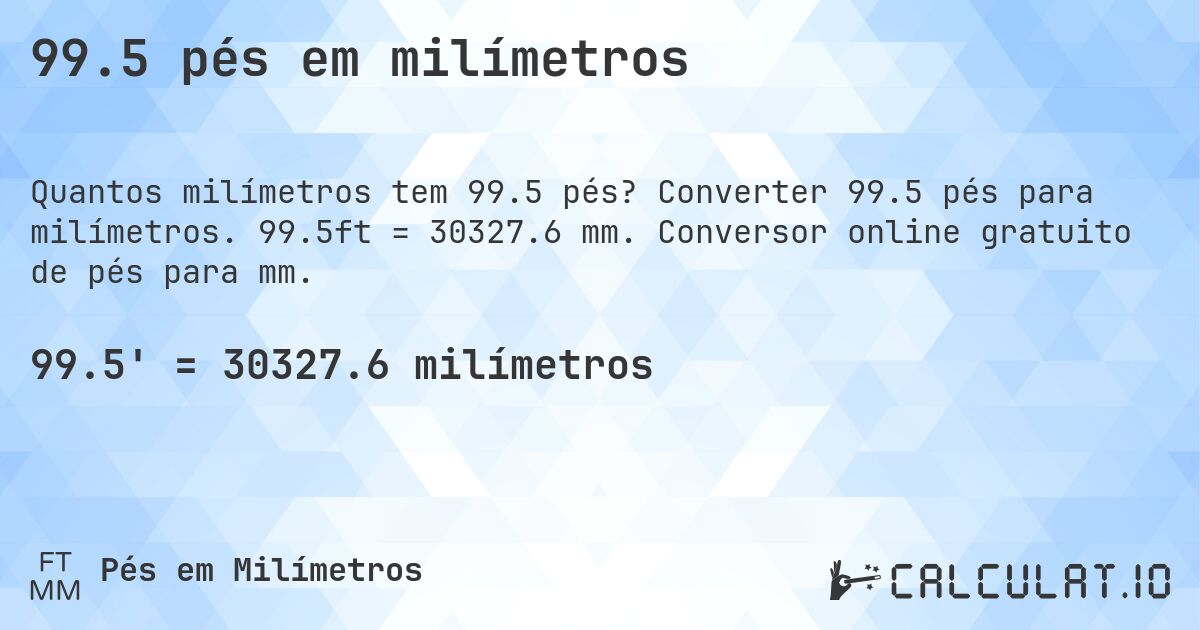 99.5 pés em milímetros

Quantos milímetros tem 99.5 pés? Converter 99.5 pés para milímetros. 99.5ft = 30327.6 mm. Conversor online gratuito de pés para mm.

99.5' = 30327.6 milímetros

FT
MM
Pés em Milímetros

CALCULAT.IO